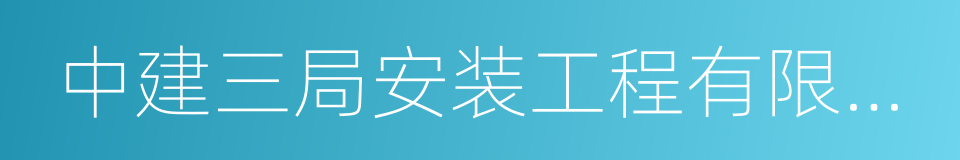 中建三局安装工程有限...